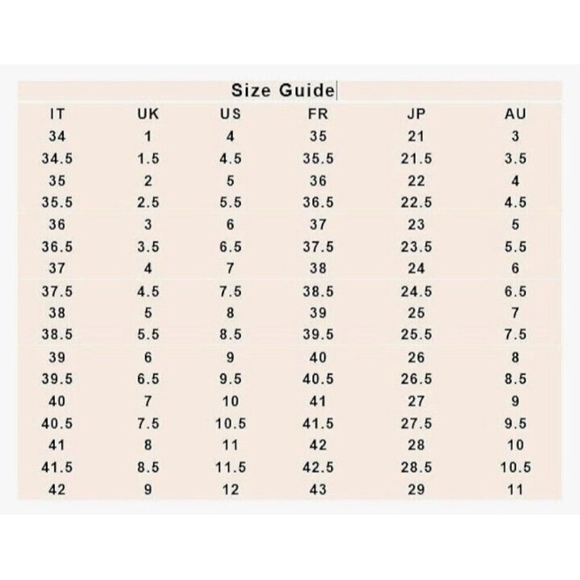 Size Guide

| IT | UK | US | FR | JP | AU |
|---|---|---|---|---|---|
| 34 | 1 | 4 | 35 | 21 | 3 |
| 34.5 | 1.5 | 4.5 | 35.5 | 21.5 | 3.5 |
| 35 | 2 | 5 | 36 | 22 | 4 |
| 35.5 | 2.5 | 5.5 | 36.5 | 22.5 | 4.5 |
| 36 | 3 | 6 | 37 | 23 | 5 |
| 36.5 | 3.5 | 6.5 | 37.5 | 23.5 | 5.5 |
| 37 | 4 | 7 | 38 | 24 | 6 |
| 37.5 | 4.5 | 7.5 | 38.5 | 24.5 | 6.5 |
| 38 | 5 | 8 | 39 | 25 | 7 |
| 38.5 | 5.5 | 8.5 | 39.5 | 25.5 | 7.5 |
| 39 | 6 | 9 | 40 | 26 | 8 |
| 39.5 | 6.5 | 9.5 | 40.5 | 26.5 | 8.5 |
| 40 | 7 | 10 | 41 | 27 | 9 |
| 40.5 | 7.5 | 10.5 | 41.5 | 27.5 | 9.5 |
| 41 | 8 | 11 | 42 | 28 | 10 |
| 41.5 | 8.5 | 11.5 | 42.5 | 28.5 | 10.5 |
| 42 | 9 | 12 | 43 | 29 | 11 |